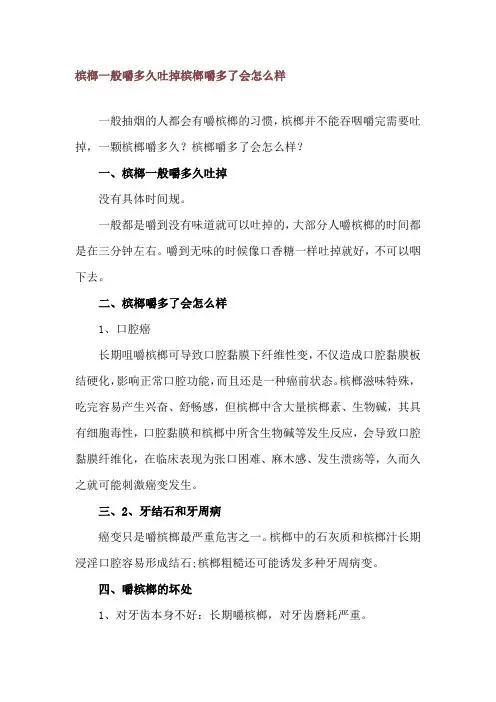 槟榔一般嚼多久吐掉槟榔嚼多了会怎么样

一般抽烟的人都会有嚼槟榔的习惯，槟榔并不能吞咽嚼完需要吐掉，一颗槟榔嚼多久？槟榔嚼多了会怎么样？

一、槟榔一般嚼多久吐掉

没有具体时间规。

一般都是嚼到没有味道就可以吐掉的，大部分人嚼槟榔的时间都是在三分钟左右。嚼到无味的时候像口香糖一样吐掉就好，不可以咽下去。

二、槟榔嚼多了会怎么样

1、口腔癌

长期咀嚼槟榔可导致口腔黏膜下纤维性变，不仅造成口腔黏膜板结硬化，影响正常口腔功能，而且还是一种癌前状态。槟榔滋味特殊，吃完容易产生兴奋、舒畅感，但槟榔中含大量槟榔素、生物碱，其具有细胞毒性，口腔黏膜和槟榔中所含生物碱等发生反应，会导致口腔黏膜纤维化，在临床表现为张口困难、麻木感、发生溃疡等，久而久之就可能刺激癌变发生。

三、2、牙结石和牙周病

癌变只是嚼槟榔最严重危害之一。槟榔中的石灰质和槟榔汁长期浸淫口腔容易形成结石;槟榔粗糙还可能诱发多种牙周病变。

四、嚼槟榔的坏处

1、对牙齿本身不好：长期嚼槟榔，对牙齿磨耗严重。